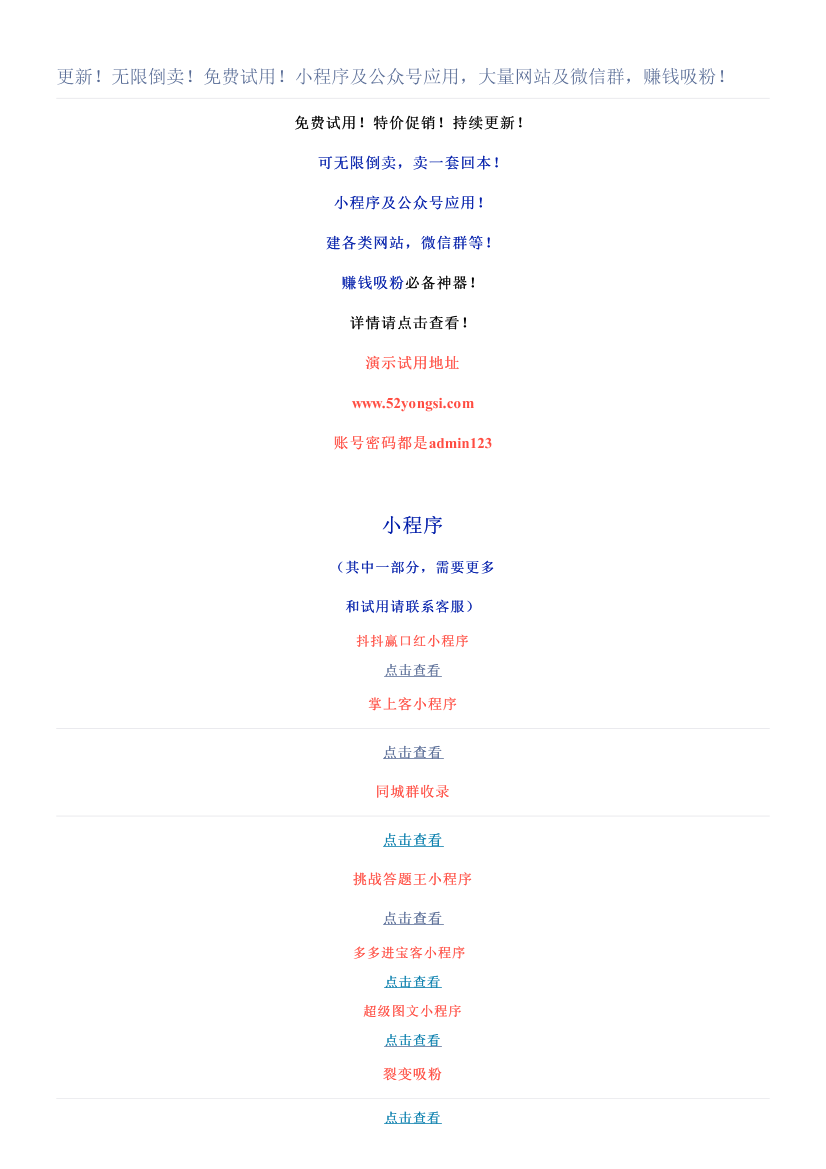 更新！无限倒卖！免费试用！小程序及公众号应用，大量网站及微信群，赚钱吸粉！

免费试用！特价促销！持续更新！

可无限倒卖，卖一套回本！

小程序及公众号应用！

建各类网站，微信群等！

赚钱吸粉必备神器！

详情请点击查看！

演示试用地址

www.52yongsi.com

账号密码都是admin123

小程序

（其中一部分，需要更多

和试用请联系客服）

抖抖赢口红小程序

点击查看

掌上客小程序

点击查看

同城群收录

点击查看

挑战答题王小程序

点击查看

多多进宝客小程序

点击查看

超级图文小程序

点击查看

裂变吸粉

点击查看